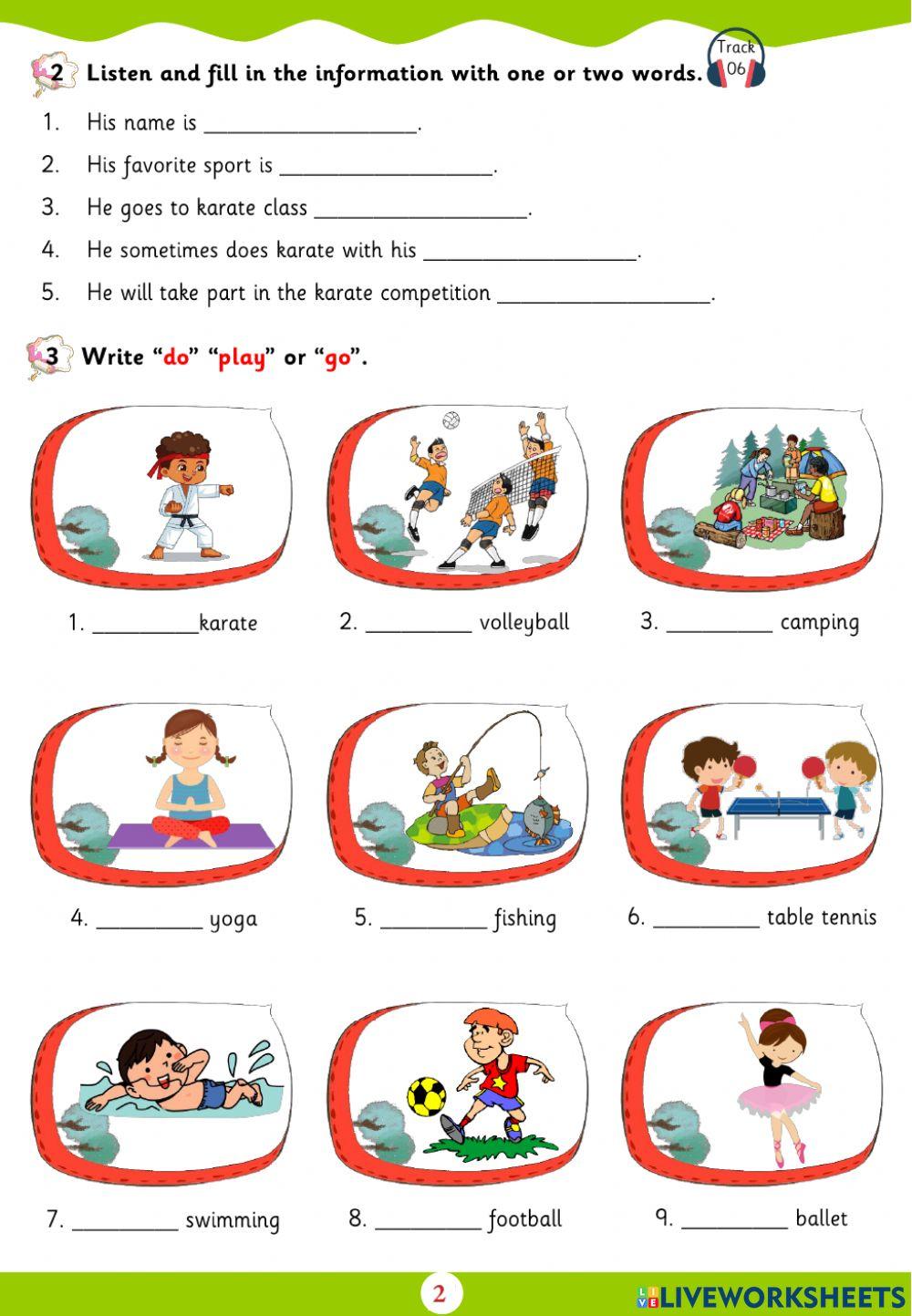 2 Listen and fill in the information with one or two words. Track 06

1. His name is ___________________.
2. His favorite sport is ___________________.
3. He goes to karate class ___________________.
4. He sometimes does karate with his ___________________.
5. He will take part in the karate competition ___________________.

3 Write "do" "play" or "go".

1. _________karate
2. _________ volleyball
3. _________ camping
4. _________ yoga
5. _________ fishing
6. _________ table tennis
7. _________ swimming
8. _________ football
9. _________ ballet

2

LIVEWORKSHEETS